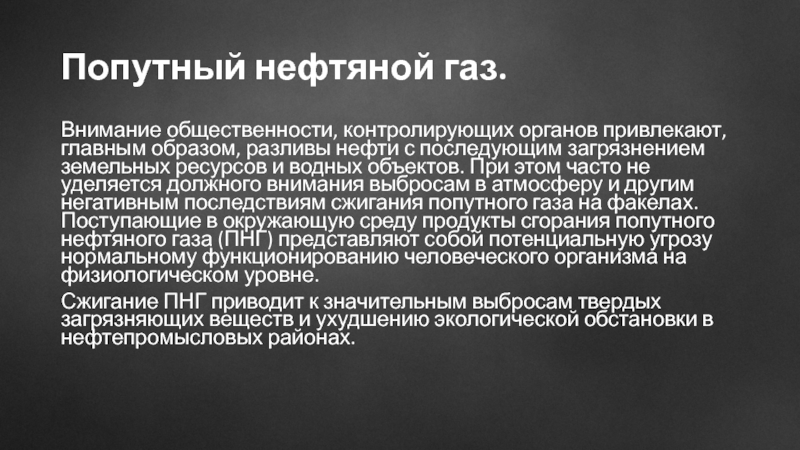 Попутный нефтяной газ.

Внимание общественности, контролирующих органов привлекают, главным образом, разливы нефти с последующим загрязнением земельных ресурсов и водных объектов. При этом часто не уделяется должного внимания выбросам в атмосферу и другим негативным последствиям сжигания попутного газа на факелах. Поступающие в окружающую среду продукты сгорания попутного нефтяного газа (ПНГ) представляют собой потенциальную угрозу нормальному функционированию человеческого организма на физиологическом уровне.

Сжигание ПНГ приводит к значительным выбросам твердых загрязняющих веществ и ухудшению экологической обстановки в нефтепромысловых районах.